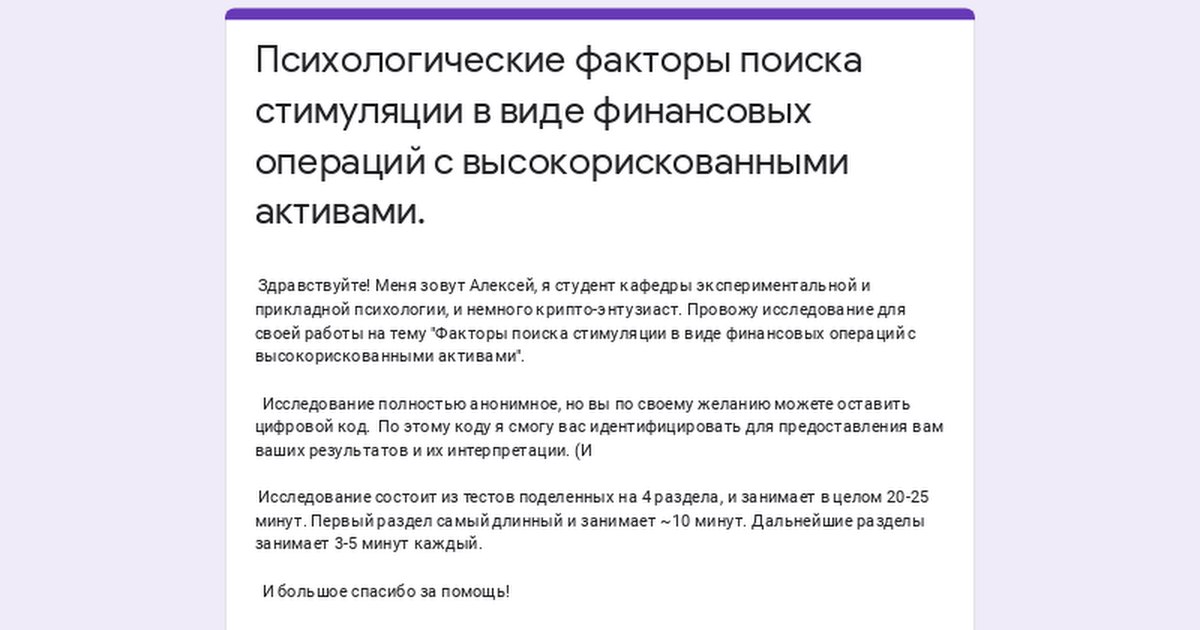 Психологические факторы поиска стимуляции в виде финансовых операций с высокорискованными активами.

Здравствуйте! Меня зовут Алексей, я студент кафедры экспериментальной и прикладной психологии, и немного крипто-энтузиаст. Провожу исследование для своей работы на тему "Факторы поиска стимуляции в виде финансовых операций с высокорискованными активами".

Исследование полностью анонимное, но вы по своему желанию можете оставить цифровой код. По этому коду я смогу вас идентифицировать для предоставления вам ваших результатов и их интерпретации. (И

Исследование состоит из тестов поделенных на 4 раздела, и занимает в целом 20-25 минут. Первый раздел самый длинный и занимает ~10 минут. Дальнейшие разделы занимает 3-5 минут каждый.

И большое спасибо за помощь!